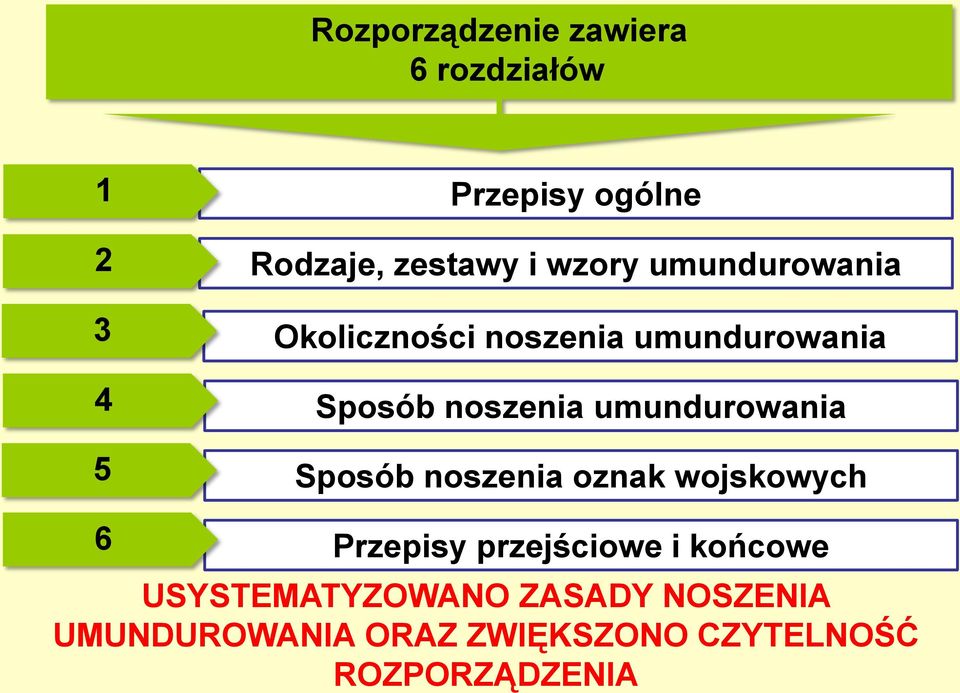 Rozporządzenie zawiera
6 rozdziałów

1
Przepisy ogólne

2
Rodzaje, zestawy i wzory umundurowania

3
Okoliczności noszenia umundurowania

4
Sposób noszenia umundurowania

5
Sposób noszenia oznak wojskowych

6
Przepisy przejściowe i końcowe

USYSTEMATYZOWANO ZASADY NOSZENIA UMUNDUROWANIA ORAZ ZWIĘKSZONO CZYTELNOŚĆ ROZPORZĄDZENIA